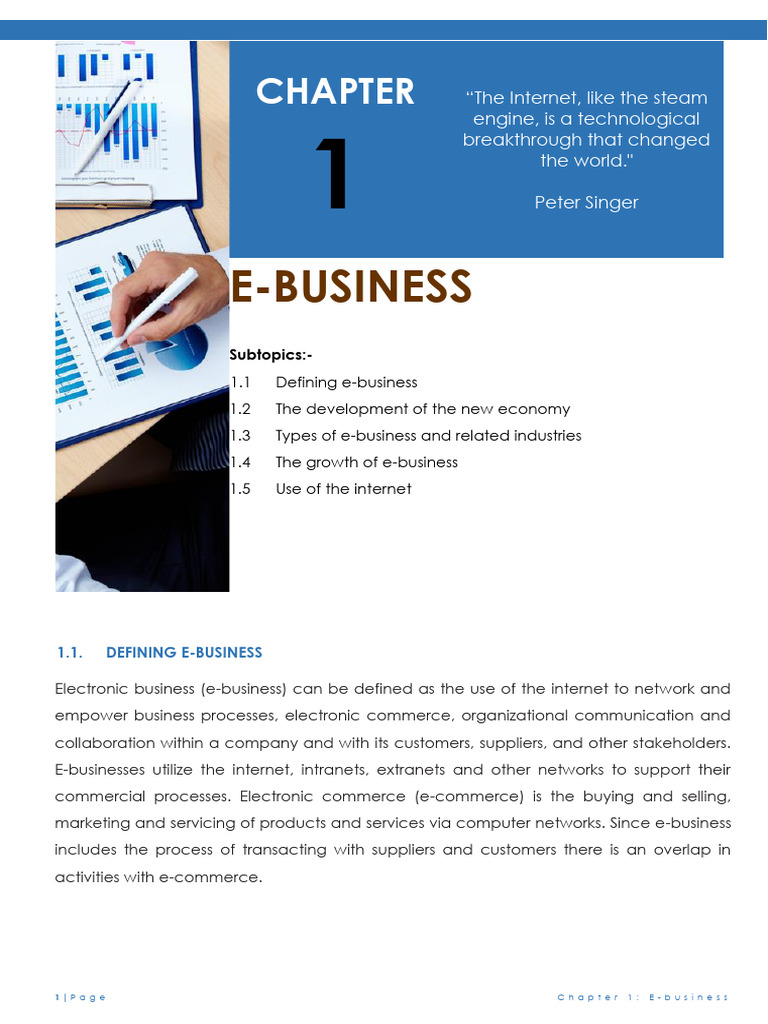 CHAPTER

1

“The Internet, like the steam engine, is a technological breakthrough that changed the world."

Peter Singer

E-BUSINESS

Subtopics:-

1.1 Defining e-business

1.2 The development of the new economy

1.3 Types of e-business and related industries

1.4 The growth of e-business

1.5 Use of the internet

1.1. DEFINING E-BUSINESS

Electronic business (e-business) can be defined as the use of the internet to network and empower business processes, electronic commerce, organizational communication and collaboration within a company and with its customers, suppliers, and other stakeholders. E-businesses utilize the internet, intranets, extranets and other networks to support their commercial processes. Electronic commerce (e-commerce) is the buying and selling, marketing and servicing of products and services via computer networks. Since e-business includes the process of transacting with suppliers and customers there is an overlap in activities with e-commerce.

1 | Page

Chapter 1: E-business